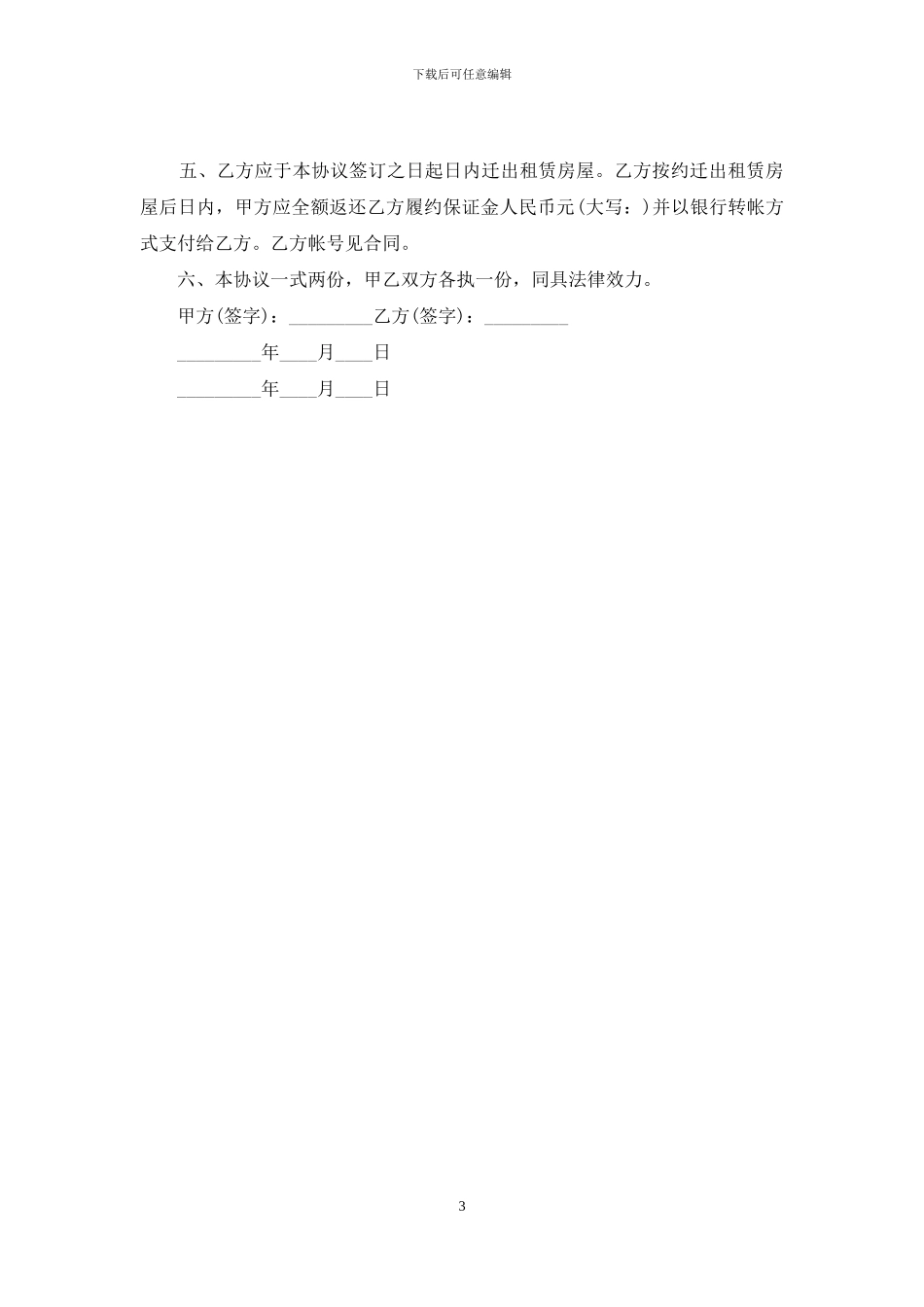 下载后可任意编辑

五、乙方应于本协议签订之日起日内迁出租赁房屋。乙方按约迁出租赁房屋后日内，甲方应全额返还乙方履约保证金人民币元(大写：)并以银行转帐方式支付给乙方。乙方帐号见合同。

六、本协议一式两份，甲乙双方各执一份，同具法律效力。

甲方(签字)：_________乙方(签字)：_________

_________年____月____日

_________年____月____日

3